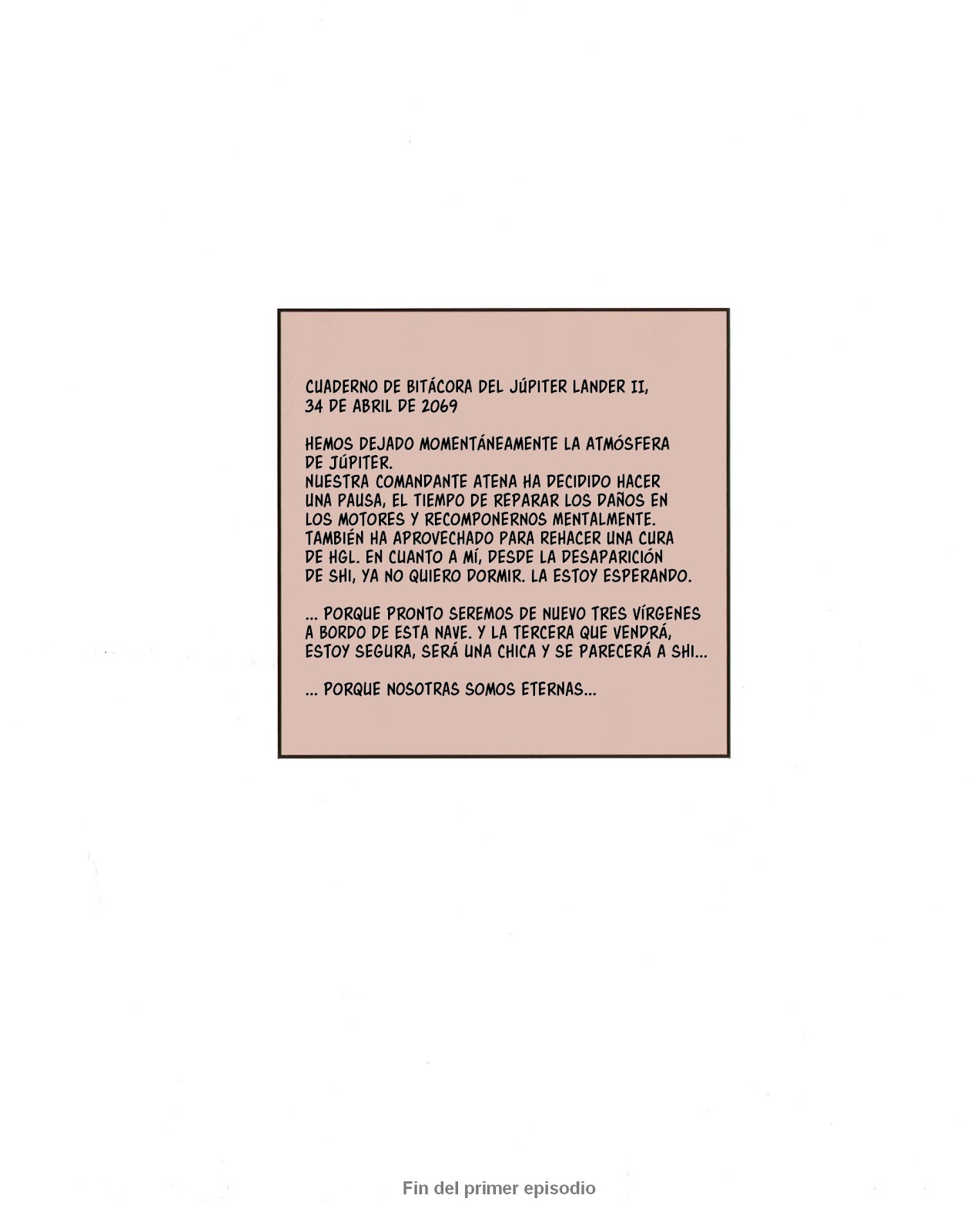 CUADERNO DE BITÁCORA DEL JÚPITER LANDER II, 34 DE ABRIL DE 2069

HEMOS DEJADO MOMENTÁNEAMENTE LA ATMÓSFERA DE JÚPITER.
NUESTRA COMANDANTE ATENA HA DECIDIDO HACER UNA PAUSA, EL TIEMPO DE REPARAR LOS DAÑOS EN LOS MOTORES Y RECOMPONERNOS MENTALMENTE. TAMBIÉN HA APROVECHADO PARA REHACER UNA CURA DE HGL. EN CUANTO A MÍ, DESDE LA DESAPARICIÓN DE SHI, YA NO QUIERO DORMIR. LA ESTOY ESPERANDO.

... PORQUE PRONTO SEREMOS DE NUEVO TRES VÍRGENES A BORDO DE ESTA NAVE. Y LA TERCERA QUE VENDRÁ, ESTOY SEGURA, SERÁ UNA CHICA Y SE PARECERÁ A SHI...

... PORQUE NOSOTRAS SOMOS ETERNAS...

Fin del primer episodio